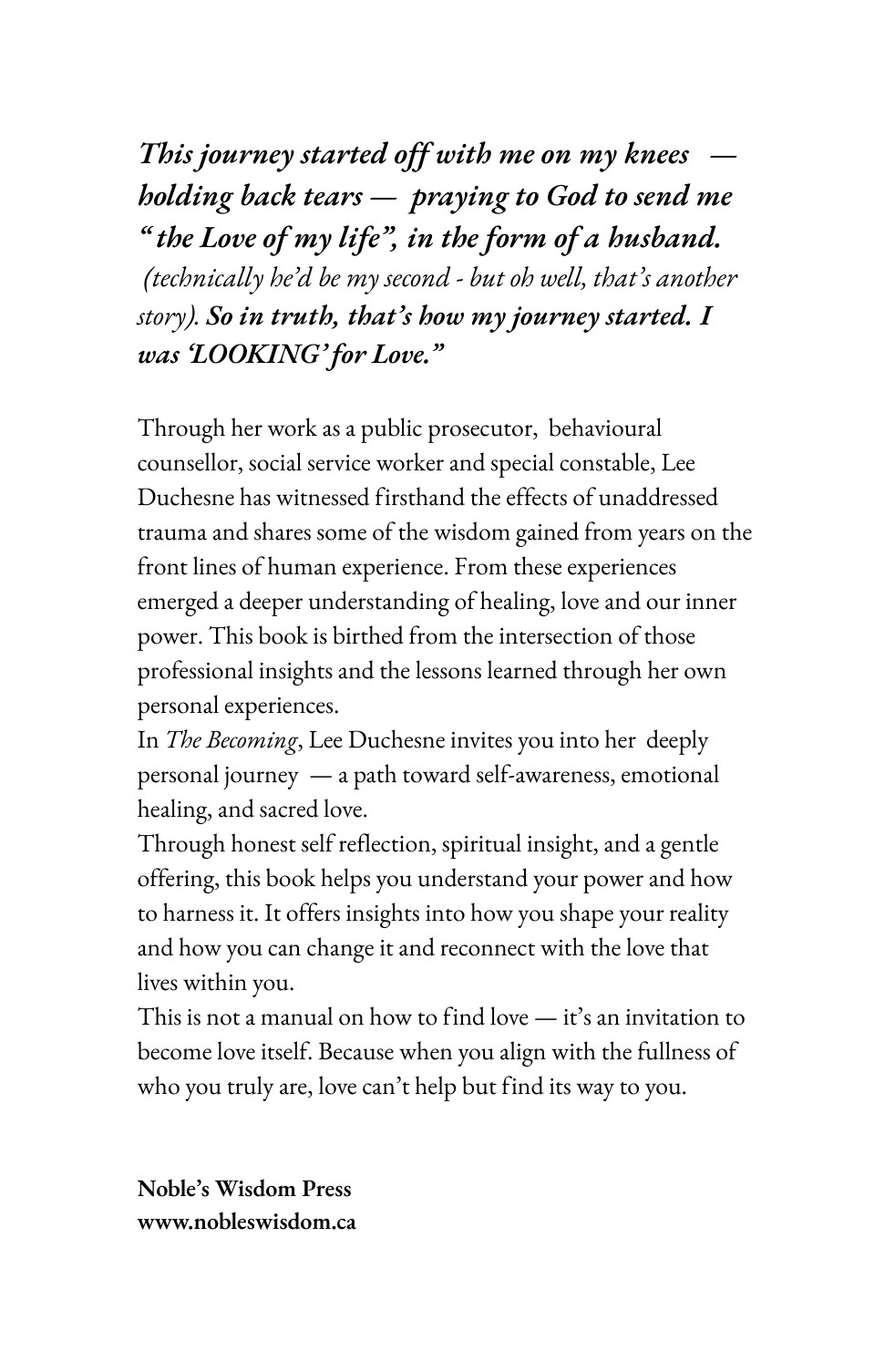 This journey started off with me on my knees — holding back tears — praying to God to send me " the Love of my life", in the form of a husband. (technically he'd be my second - but oh well, that's another story). So in truth, that's how my journey started. I was 'LOOKING' for Love."

Through her work as a public prosecutor, behavioural counsellor, social service worker and special constable, Lee Duchesne has witnessed firsthand the effects of unaddressed trauma and shares some of the wisdom gained from years on the front lines of human experience. From these experiences emerged a deeper understanding of healing, love and our inner power. This book is birthed from the intersection of those professional insights and the lessons learned through her own personal experiences.

In The Becoming, Lee Duchesne invites you into her deeply personal journey — a path toward self-awareness, emotional healing, and sacred love.

Through honest self reflection, spiritual insight, and a gentle offering, this book helps you understand your power and how to harness it. It offers insights into how you shape your reality and how you can change it and reconnect with the love that lives within you.

This is not a manual on how to find love — it's an invitation to become love itself. Because when you align with the fullness of who you truly are, love can't help but find its way to you.

Noble's Wisdom Press
www.nobleswisdom.ca